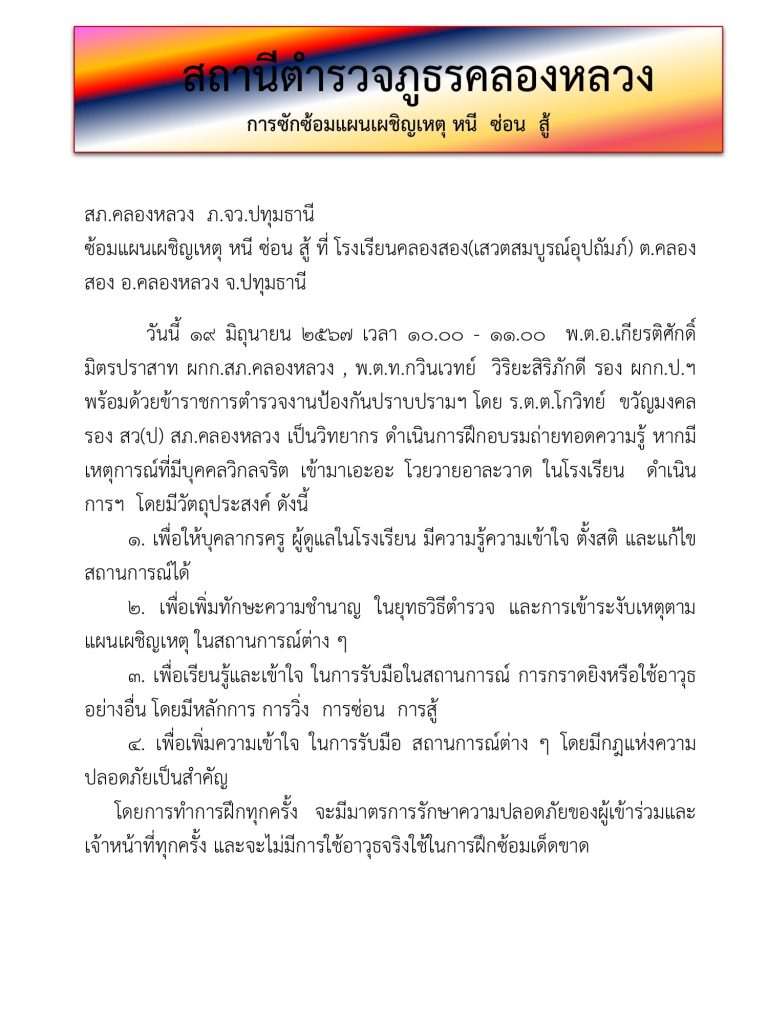 สถานีตำรวจภูธรคลองหลวง
การซักซ้อมแผนเผชิญเหตุ หนี ซ่อน สู้

สภ.คลองหลวง ภ.จว.ปทุมธานี
ซ้อมแผนเผชิญเหตุ หนี ซ่อน สู้ ที่ โรงเรียนคลองสอง(เสวตสมบูรณ์อุปถัมภ์) ต.คลองสอง อ.คลองหลวง จ.ปทุมธานี

วันนี้ ๑๙ มิถุนายน ๒๕๖๗ เวลา ๑๐.๐๐ - ๑๑.๐๐ พ.ต.อ.เกียรติศักดิ์ มิตรปราสาท ผกก.สภ.คลองหลวง , พ.ต.ท.กวินเวทย์ วิริยะสิริภักดี รอง ผกก.ป.ฯ พร้อมด้วยข้าราชการตำรวจงานป้องกันปราบปรามฯ โดย ร.ต.ต.โกวิทย์ ขวัญมงคล รอง สว(ป) สภ.คลองหลวง เป็นวิทยากร ดำเนินการฝึกอบรมถ่ายทอดความรู้ หากมีเหตุการณ์ที่มีบุคคลวิกลจริต เข้ามาเอะอะ โวยวายอาละวาด ในโรงเรียน ดำเนินการฯ โดยมีวัตถุประสงค์ ดังนี้
๑. เพื่อให้บุคลากรครู ผู้ดูแลในโรงเรียน มีความรู้ความเข้าใจ ตั้งสติ และแก้ไขสถานการณ์ได้
๒. เพื่อเพิ่มทักษะความชำนาญ ในยุทธวิธีตำรวจ และการเข้าระงับเหตุตามแผนเผชิญเหตุ ในสถานการณ์ต่าง ๆ
๓. เพื่อเรียนรู้และเข้าใจ ในการรับมือในสถานการณ์ การกราดยิงหรือใช้อาวุธอย่างอื่น โดยมีหลักการ การวิ่ง การซ่อน การสู้
๔. เพื่อเพิ่มความเข้าใจ ในการรับมือ สถานการณ์ต่าง ๆ โดยมีกฎแห่งความปลอดภัยเป็นสำคัญ
โดยการทำการฝึกทุกครั้ง จะมีมาตรการรักษาความปลอดภัยของผู้เข้าร่วมและเจ้าหน้าที่ทุกครั้ง และจะไม่มีการใช้อาวุธจริงใช้ในการฝึกซ้อมเด็ดขาด